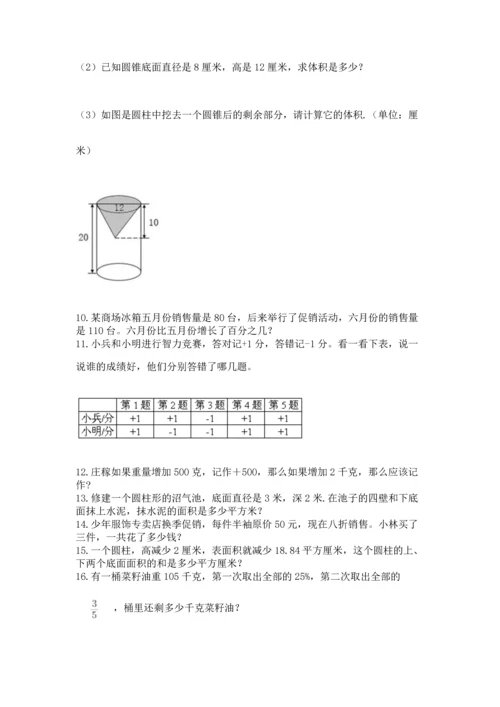 （2）已知圆锥底面直径是 8 厘米，高是 12 厘米，求体积是多少？

（3）如图是圆柱中挖去一个圆锥后的剩余部分，请计算它的体积.（单位：厘米）

12

10

20

10. 某商场冰箱五月份销售量是 80 台，后来举行了促销活动，六月份的销售量是 110 台。六月份比五月份增长了百分之几？
11. 小兵和小明进行智力竞赛，答对记+1 分，答错记-1 分。看一看下表，说一说谁的成绩好，他们分别答错了哪几题。

| | 第 1 题 | 第 2 题 | 第 3 题 | 第 4 题 | 第 5 题 |
|---|---|---|---|---|---|
| 小兵/分 | +1 | +1 | -1 | +1 | +1 |
| 小明/分 | +1 | -1 | -1 | +1 | +1 |

12. 庄稼如果重量增加 500 克，记作＋500，那么如果增加 2 千克，那么应该记作？
13. 修建一个圆柱形的沼气池，底面直径是 3 米，深 2 米.在池子的四壁和下底面抹上水泥，抹水泥的面积是多少平方米？
14. 少年服饰专卖店换季促销，每件半袖原价 50 元，现在八折销售。小林买了三件，一共花了多少钱？
15. 一个圆柱，高减少 2 厘米，表面积就减少 18.84 平方厘米，这个圆柱的上、下两个底面面积的和是多少平方厘米？
16. 有一桶菜籽油重 105 千克，第一次取出全部的 25%，第二次取出全部的

$\frac{3}{5}$ ，桶里还剩多少千克菜籽油？